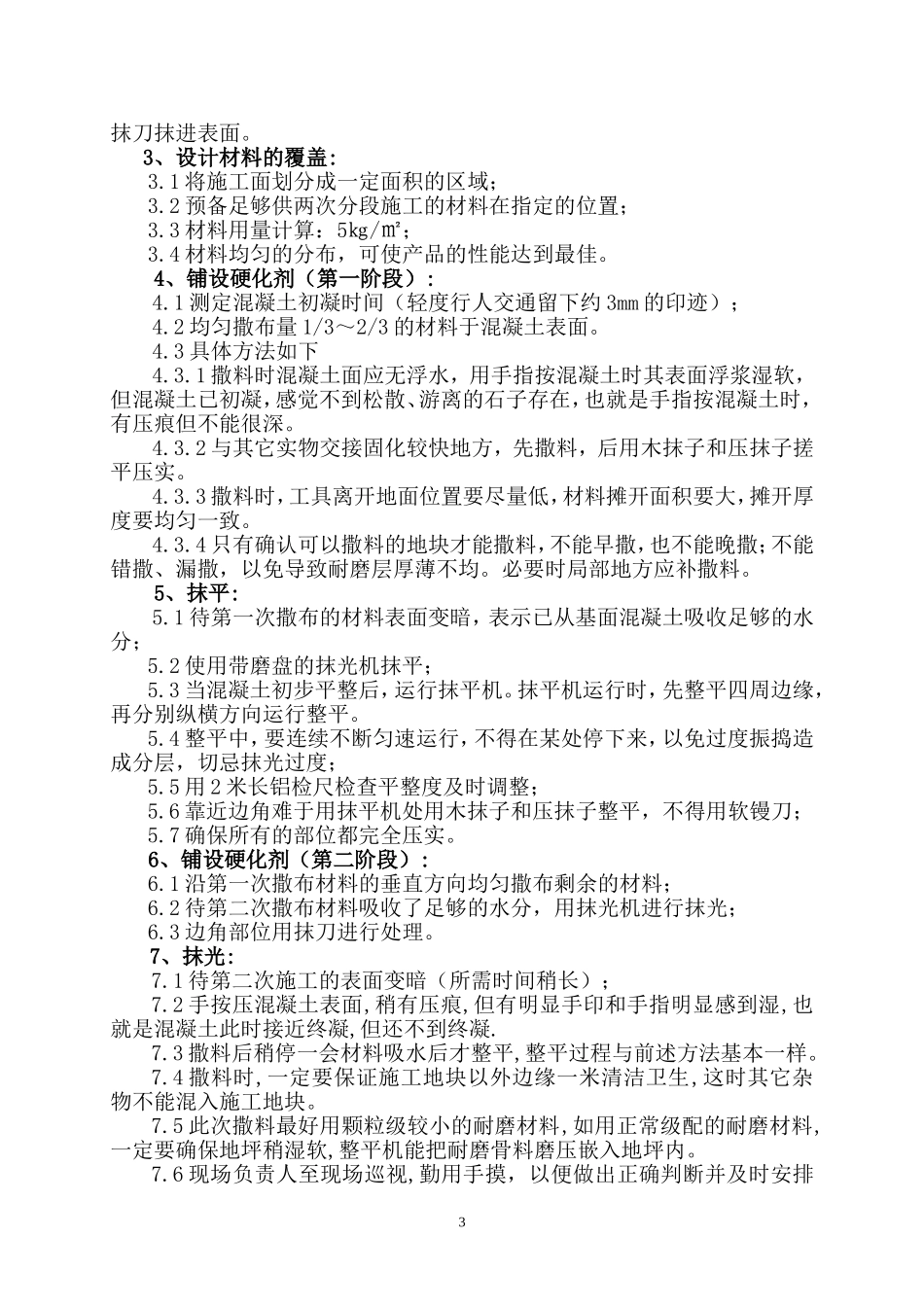 抹刀抹进表面。

3、设计材料的覆盖：

3.1 将施工面划分成一定面积的区域；

3.2 预备足够供两次分段施工的材料在指定的位置；

3.3 材料用量计算：5kg/m²；

3.4 材料均匀的分布，可使产品的性能达到最佳。

4、铺设硬化剂（第一阶段）：

4.1 测定混凝土初凝时间（轻度行人交通留下约 3mm 的印迹）；

4.2 均匀撒布量 1/3～2/3 的材料于混凝土表面。

4.3 具体方法如下

4.3.1 撒料时混凝土面应无浮水，用手指按混凝土时其表面浮浆湿软，但混凝土已初凝，感觉不到松散、游离的石子存在，也就是手指按混凝土时，有压痕但不能很深。

4.3.2 与其它实物交接固化较快地方，先撒料，后用木抹子和压抹子搓平压实。

4.3.3 撒料时，工具离开地面位置要尽量低，材料摊开面积要大，摊开厚度要均匀一致。

4.3.4 只有确认可以撒料的地块才能撒料，不能早撒，也不能晚撒；不能错撒、漏撒，以免导致耐磨层厚薄不均。必要时局部地方应补撒料。

5、抹平：

5.1 待第一次撒布的材料表面变暗，表示已从基面混凝土吸收足够的水分；

5.2 使用带磨盘的抹光机抹平；

5.3 当混凝土初步平整后，运行抹平机。抹平机运行时，先整平四周边缘，再分别纵横方向运行整平。

5.4 整平中，要连续不断匀速运行，不得在某处停下来，以免过度振捣造成分层，切忌抹光过度；

5.5 用 2 米长铝检尺检查平整度及时调整；

5.6 靠近边角难于用抹平机处用木抹子和压抹子整平，不得用软镘刀；

5.7 确保所有的部位都完全压实。

6、铺设硬化剂（第二阶段）：

6.1 沿第一次撒布材料的垂直方向均匀撒布剩余的材料；

6.2 待第二次撒布材料吸收了足够的水分，用抹光机进行抹光；

6.3 边角部位用抹刀进行处理。

7、抹光：

7.1 待第二次施工的表面变暗（所需时间稍长）；

7.2 手按压混凝土表面，稍有压痕，但有明显手印和手指明显感到湿，也就是混凝土此时接近终凝，但还不到终凝.

7.3 撒料后稍停一会材料吸水后才整平，整平过程与前述方法基本一样。

7.4 撒料时，一定要保证施工地块以外边缘一米清洁卫生，这时其它杂物不能混入施工地块。

7.5 此次撒料最好用颗粒级较小的耐磨材料，如用正常级配的耐磨材料，一定要确保地坪稍湿软，整平机能把耐磨骨料磨压嵌入地坪内。

7.6 现场负责人至现场巡视，勤用手摸，以便做出正确判断并及时安排

3